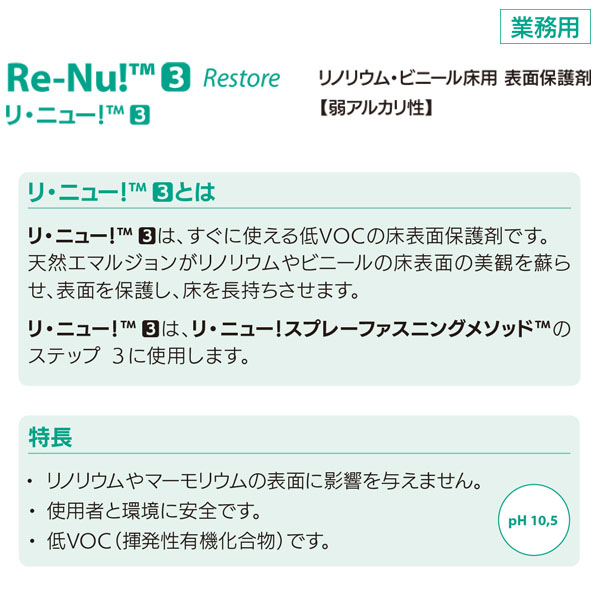 業務用

Re-Nu!™ 3 Restore
リ・ニュー!™ 3

リノリウム・ビニール床用 表面保護剤
【弱アルカリ性】

リ・ニュー!™ 3とは

リ・ニュー!™ 3は、すぐに使える低VOCの床表面保護剤です。天然エマルジョンがリノリウムやビニールの床表面の美観を蘇らせ、表面を保護し、床を長持ちさせます。

リ・ニュー!™ 3は、リ・ニュー!スプレーファスニングメソッド™のステップ 3に使用します。

特長

・ リノリウムやマーモリウムの表面に影響を与えません。
・ 使用者と環境に安全です。
・ 低VOC(揮発性有機化合物)です。

pH 10,5